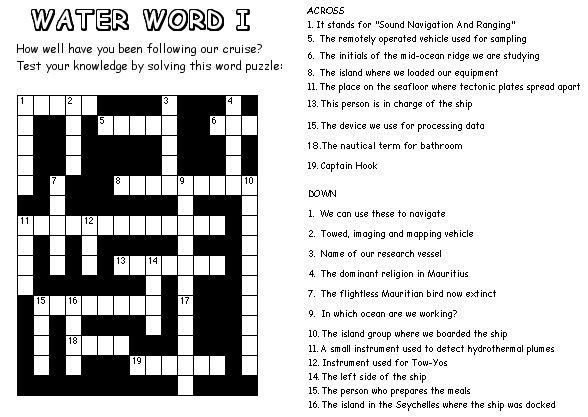 WATER WORD I

How well have you been following our cruise? Test your knowledge by solving this word puzzle:

1 2 3 4 5 6 7 8 9 10 11 12 13 14 15 16 17 18 19

ACROSS
1. It stands for "Sound Navigation And Ranging"
5. The remotely operated vehicle used for sampling
6. The initials of the mid-ocean ridge we are studying
8. The island where we loaded our equipment
11. The place on the seafloor where tectonic plates spread apart
13. This person is in charge of the ship
15. The device we use for processing data
18.The nautical term for bathroom
19. Captain Hook

DOWN
1. We can use these to navigate
2. Towed, imaging and mapping vehicle
3. Name of our research vessel
4. The dominant religion in Mauritius
7. The flightless Mauritian bird now extinct
9. In which ocean are we working?
10. The island group where we boarded the ship
11. A small instrument used to detect hydrothermal plumes
12. Instrument used for Tow-Yos
14. The left side of the ship
15. The person who prepares the meals
16. The island in the Seychelles where the ship was docked